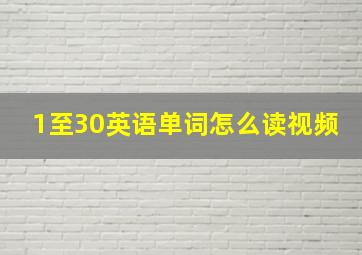 1至30英语单词怎么读视频